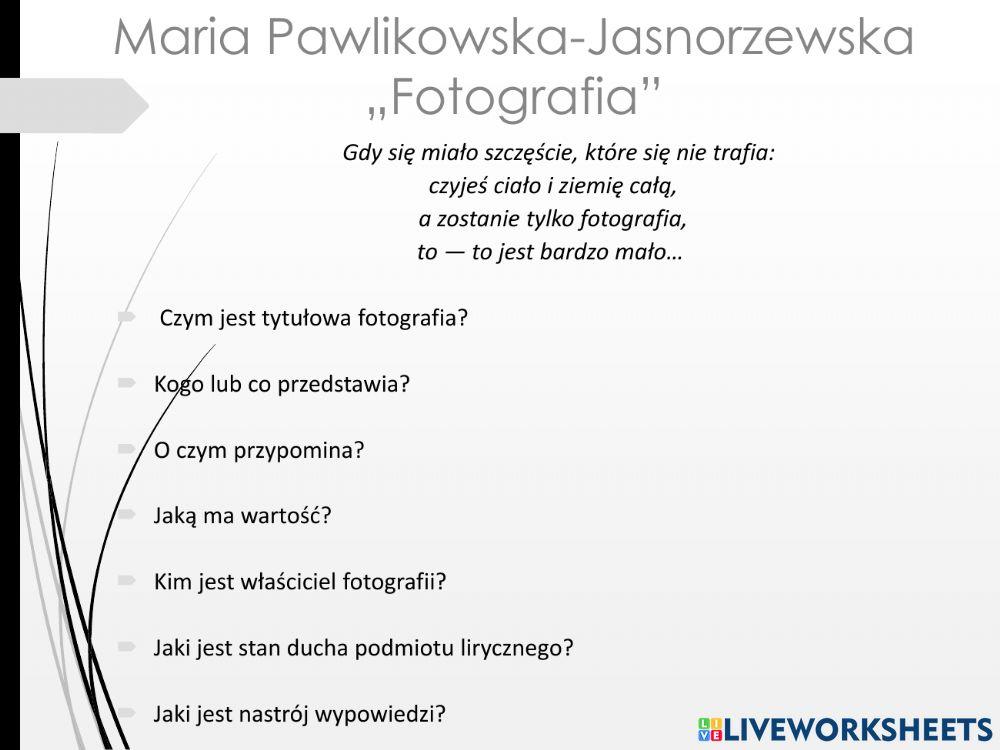 Maria Pawlikowska-Jasnorzewska „Fotografia”

Gdy się miało szczęście, które się nie trafia:
czyjeś ciało i ziemię całą,
a zostanie tylko fotografia,
to — to jest bardzo mało…

Czym jest tytułowa fotografia?

Kogo lub co przedstawia?

O czym przypomina?

Jaką ma wartość?

Kim jest właściciel fotografii?

Jaki jest stan ducha podmiotu lirycznego?

Jaki jest nastrój wypowiedzi?

LIVEWORKSHEETS